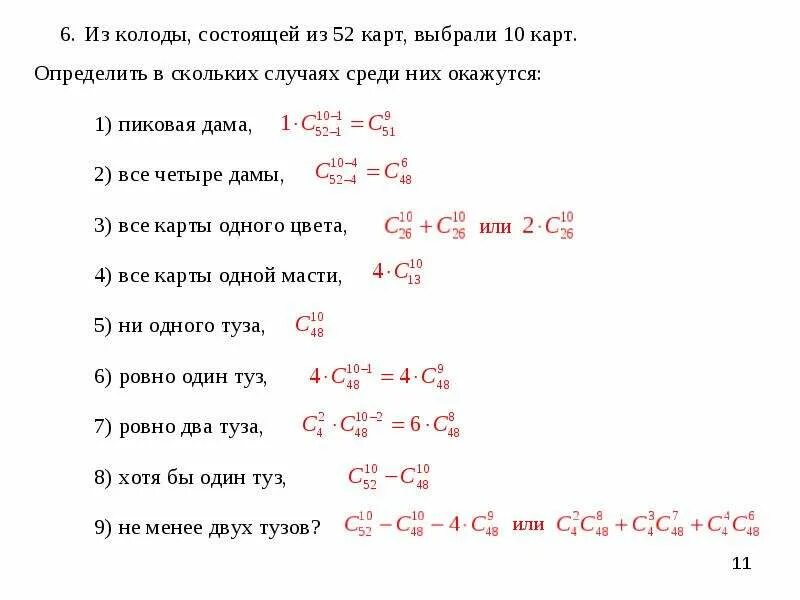 6. Из колоды, состоящей из 52 карт, выбрали 10 карт.

Определить в скольких случаях среди них окажутся:

1) пиковая дама, $1 \cdot C_{52-1}^{10-1} = C_{51}^{9}$

2) все четыре дамы, $C_{52-4}^{10-4} = C_{48}^{6}$

3) все карты одного цвета, $C_{26}^{10} + C_{26}^{10}$ или $2 \cdot C_{26}^{10}$

4) все карты одной масти, $4 \cdot C_{13}^{10}$

5) ни одного туза, $C_{48}^{10}$

6) ровно один туз, $4 \cdot C_{48}^{10-1} = 4 \cdot C_{48}^{9}$

7) ровно два туза, $C_{4}^{2} \cdot C_{48}^{10-2} = 6 \cdot C_{48}^{8}$

8) хотя бы один туз, $C_{52}^{10} - C_{48}^{10}$

9) не менее двух тузов? $C_{52}^{10} - C_{48}^{10} - 4 \cdot C_{48}^{9}$ или $C_{4}^{2}C_{48}^{8} + C_{4}^{3}C_{48}^{7} + C_{4}^{4}C_{48}^{6}$

11